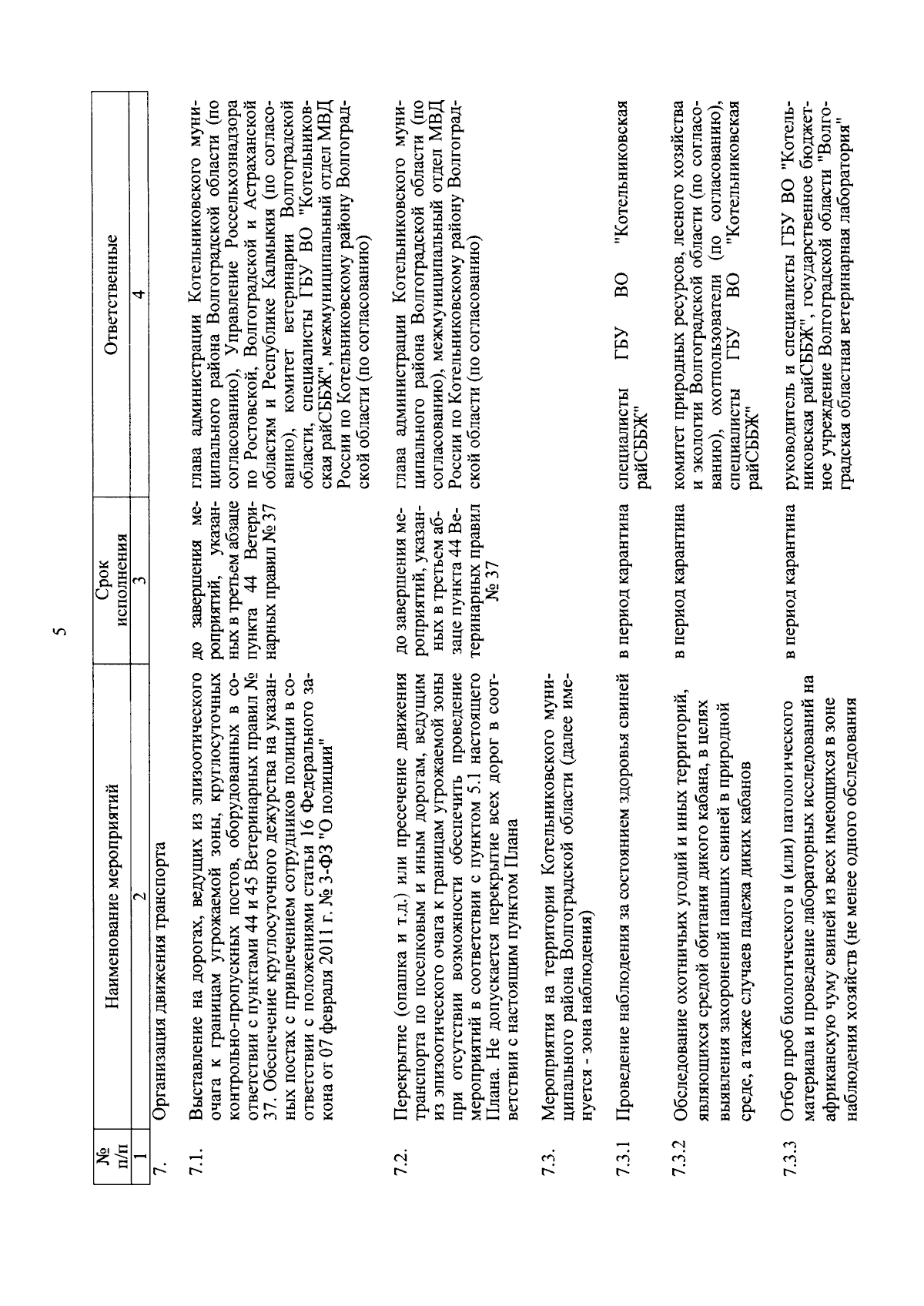 5

| № п/п | Наименование мероприятий | Срок исполнения | Ответственные |
|---|---|---|---|
| 1 | 2 | 3 | 4 |
| 7. | Организация движения транспорта | | |
| 7.1. | Выставление на дорогах, ведущих из эпизоотического очага к границам угрожаемой зоны, круглосуточных контрольно-пропускных постов, оборудованных в соответствии с пунктами 44 и 45 Ветеринарных правил № 37. Обеспечение круглосуточного дежурства на указанных постах с привлечением сотрудников полиции в соответствии с положениями статьи 16 Федерального закона от 07 февраля 2011 г. № 3-ФЗ "О полиции" | до завершения мероприятий, указанных в третьем абзаце пункта 44 Ветеринарных правил № 37 | глава администрации Котельниковского муниципального района Волгоградской области (по согласованию), Управление Россельхознадзора по Ростовской, Волгоградской и Астраханской областям и Республике Калмыкия (по согласованию), комитет ветеринарии Волгоградской области, специалисты ГБУ ВО "Котельниковская райСББЖ", межмуниципальный отдел МВД России по Котельниковскому району Волгоградской области (по согласованию) |
| 7.2. | Перекрытие (опашка и т.д.) или пресечение движения транспорта по поселковым и иным дорогам, ведущим из эпизоотического очага к границам угрожаемой зоны при отсутствии возможности обеспечить проведение мероприятий в соответствии с пунктом 5.1 настоящего Плана. Не допускается перекрытие всех дорог в соответствии с настоящим пунктом Плана | до завершения мероприятий, указанных в третьем абзаце пункта 44 Ветеринарных правил № 37 | глава администрации Котельниковского муниципального района Волгоградской области (по согласованию), межмуниципальный отдел МВД России по Котельниковскому району Волгоградской области (по согласованию) |
| 7.3. | Мероприятия на территории Котельниковского муниципального района Волгоградской области (далее именуется - зона наблюдения) | | |
| 7.3.1 | Проведение наблюдения за состоянием здоровья свиней | в период карантина | специалисты ГБУ ВО "Котельниковская райСББЖ" |
| 7.3.2 | Обследование охотничьих угодий и иных территорий, являющихся средой обитания дикого кабана, в целях выявления захоронений павших свиней в природной среде, а также случаев падежа диких кабанов | в период карантина | комитет природных ресурсов, лесного хозяйства и экологии Волгоградской области (по согласованию), охотпользователи (по согласованию), специалисты ГБУ ВО "Котельниковская райСББЖ" |
| 7.3.3 | Отбор проб биологического и (или) патологического материала и проведение лабораторных исследований на африканскую чуму свиней из всех имеющихся в зоне наблюдения хозяйств (не менее одного обследования | в период карантина | руководитель и специалисты ГБУ ВО "Котельниковская райСББЖ", государственное бюджетное учреждение Волгоградской области "Волгоградская областная ветеринарная лаборатория" |